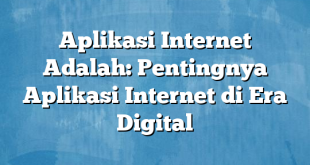 Aplikasi Internet Adalah: Pentingnya Aplikasi Internet di Era Digital